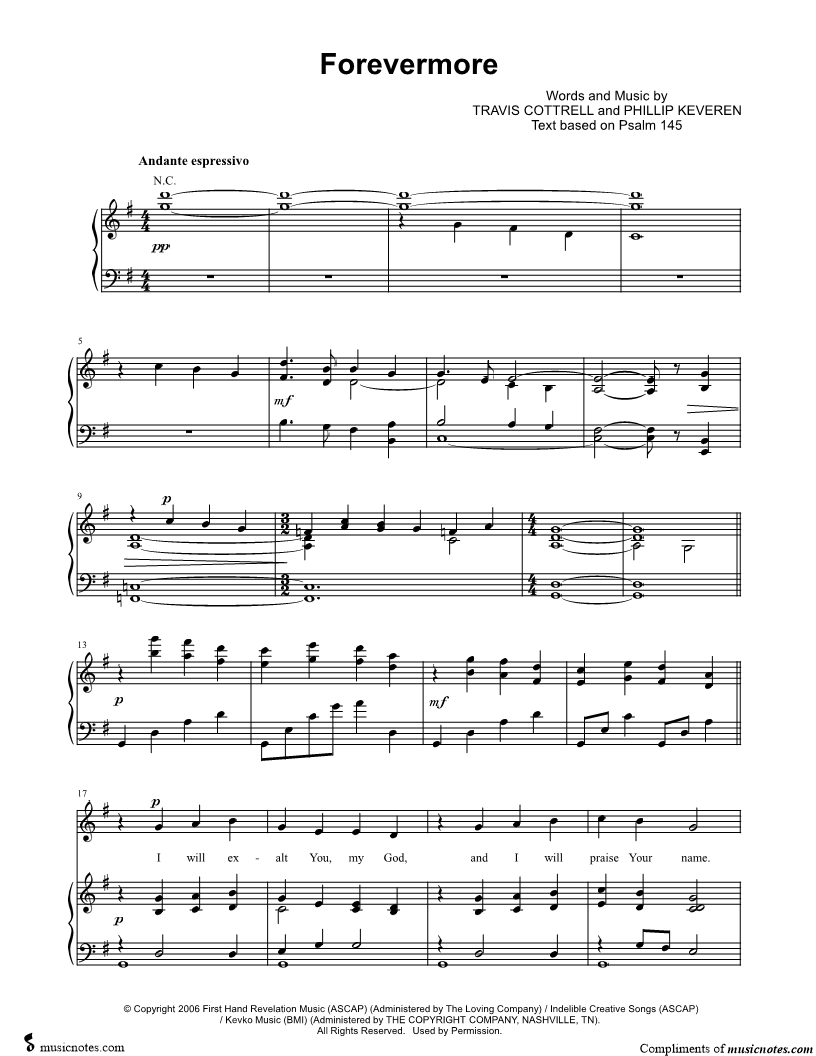 Forevermore

Words and Music by
TRAVIS COTTRELL and PHILLIP KEVEREN
Text based on Psalm 145

Andante espressivo

N.C.

pp

5

mf

9

p

13

p

mf

17

p

I will ex- alt You, my God, and I will praise Your name.

p

© Copyright 2006 First Hand Revelation Music (ASCAP) (Administered by The Loving Company) / Indelible Creative Songs (ASCAP) / Kevko Music (BMI) (Administered by THE COPYRIGHT COMPANY, NASHVILLE, TN).
All Rights Reserved. Used by Permission.

musicnotes.com

Compliments of musicnotes.com